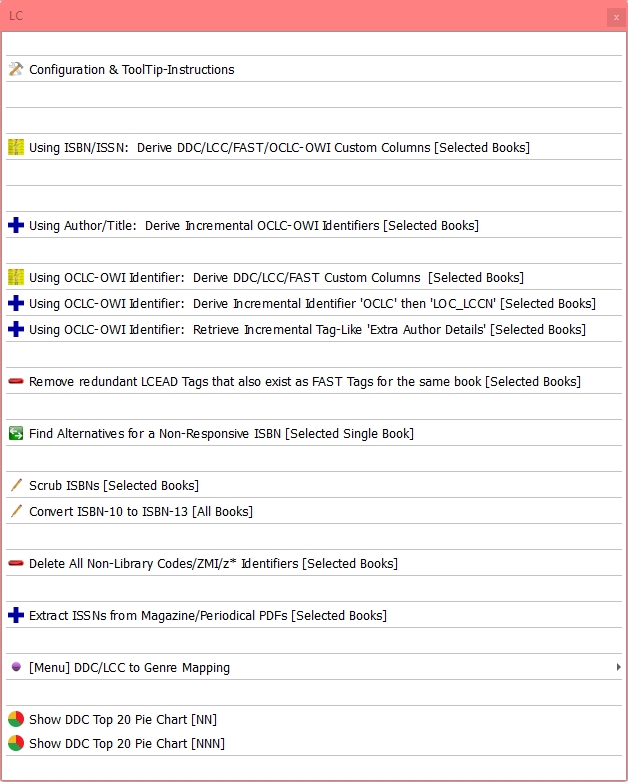 LC

x

Configuration & ToolTip-Instructions

Using ISBN/ISSN: Derive DDC/LCC/FAST/OCLC-OWI Custom Columns [Selected Books]

Using Author/Title: Derive Incremental OCLC-OWI Identifiers [Selected Books]

Using OCLC-OWI Identifier: Derive DDC/LCC/FAST Custom Columns [Selected Books]

Using OCLC-OWI Identifier: Derive Incremental Identifier 'OCLC' then 'LOC_LCCN' [Selected Books]

Using OCLC-OWI Identifier: Retrieve Incremental Tag-Like 'Extra Author Details' [Selected Books]

Remove redundant LCEAD Tags that also exist as FAST Tags for the same book [Selected Books]

Find Alternatives for a Non-Responsive ISBN [Selected Single Book]

Scrub ISBNs [Selected Books]

Convert ISBN-10 to ISBN-13 [All Books]

Delete All Non-Library Codes/ZMI/z* Identifiers [Selected Books]

Extract ISSNs from Magazine/Periodical PDFs [Selected Books]

[Menu] DDC/LCC to Genre Mapping

Show DDC Top 20 Pie Chart [NN]

Show DDC Top 20 Pie Chart [NNN]